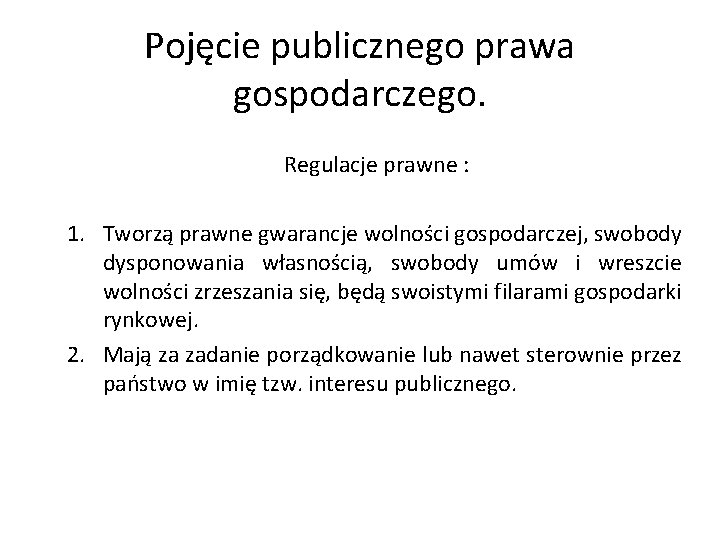 Pojęcie publicznego prawa gospodarczego.

Regulacje prawne :

1. Tworzą prawne gwarancje wolności gospodarczej, swobody dysponowania własnością, swobody umów i wreszcie wolności zrzeszania się, będą swoistymi filarami gospodarki rynkowej.
2. Mają za zadanie porządkowanie lub nawet sterownie przez państwo w imię tzw. interesu publicznego.